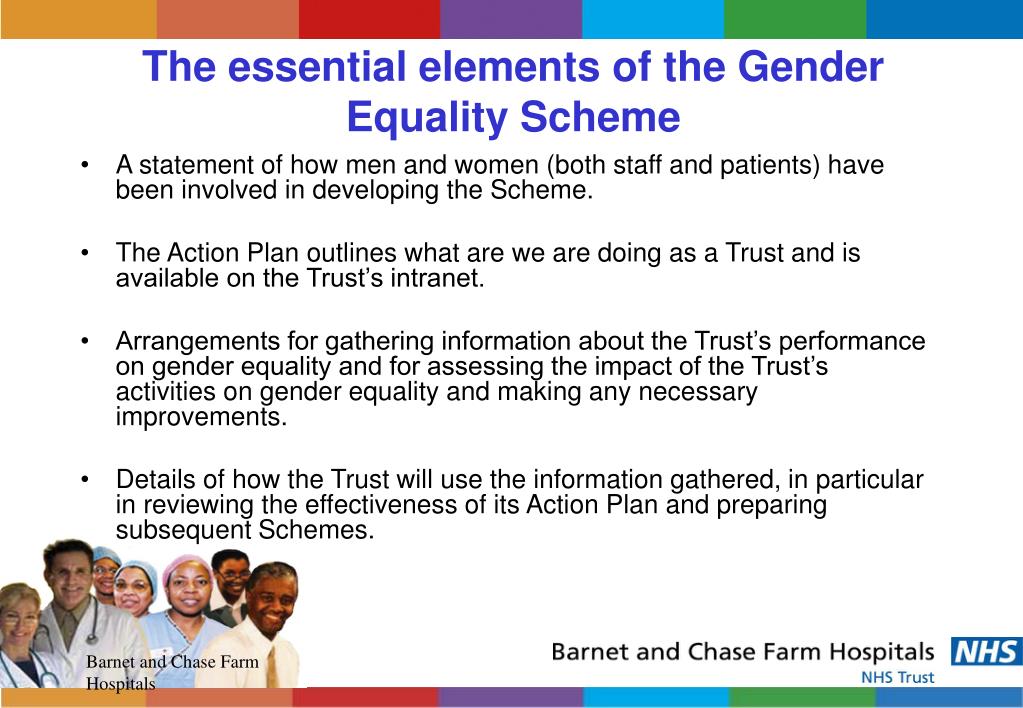 The essential elements of the Gender Equality Scheme

• A statement of how men and women (both staff and patients) have been involved in developing the Scheme.

• The Action Plan outlines what are we are doing as a Trust and is available on the Trust's intranet.

• Arrangements for gathering information about the Trust's performance on gender equality and for assessing the impact of the Trust's activities on gender equality and making any necessary improvements.

• Details of how the Trust will use the information gathered, in particular in reviewing the effectiveness of its Action Plan and preparing subsequent Schemes.

Barnet and Chase Farm Hospitals

Barnet and Chase Farm Hospitals NHS
NHS Trust